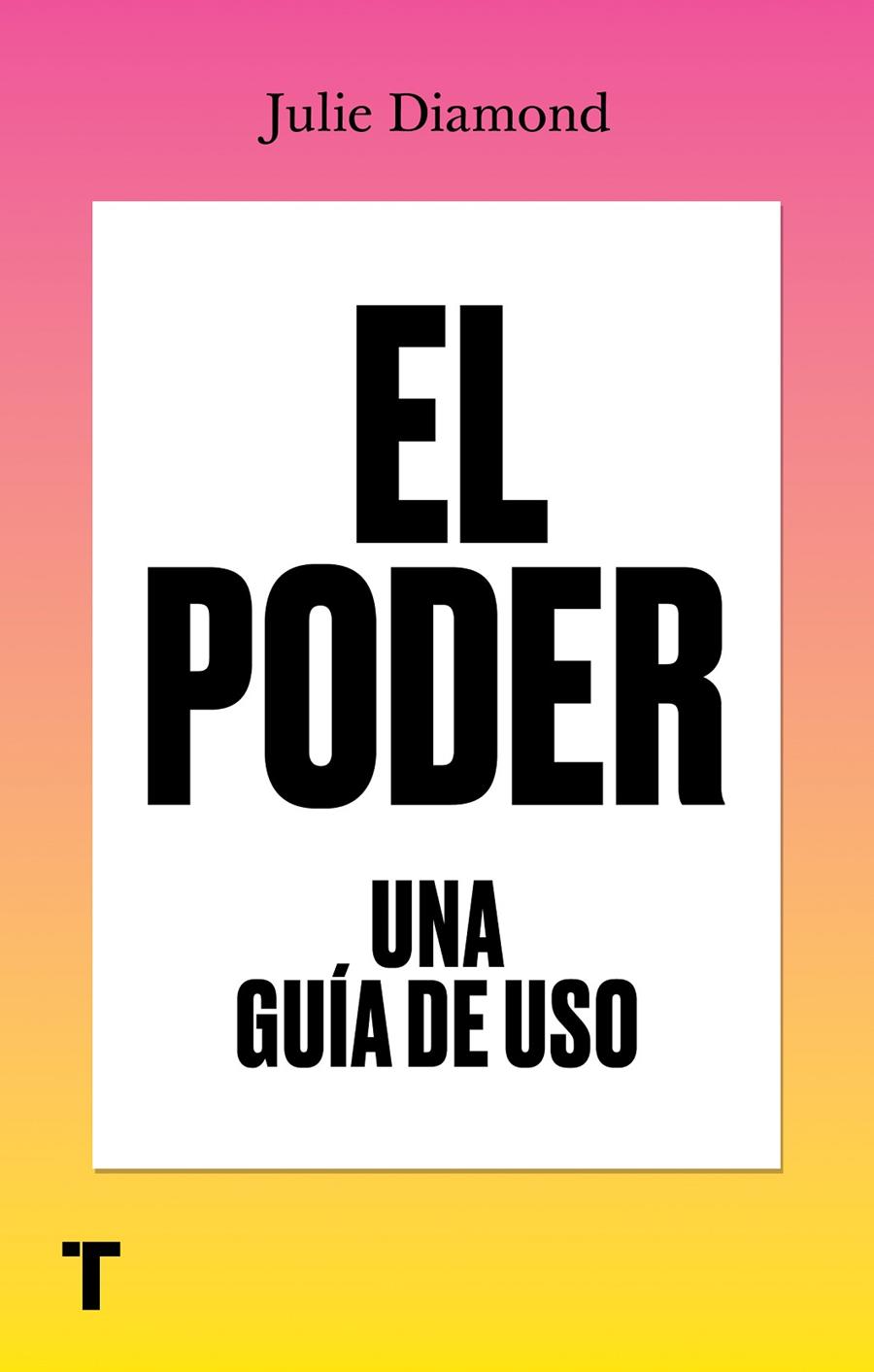 Julie Diamond

EL PODER

UNA GUÍA DE USO

T